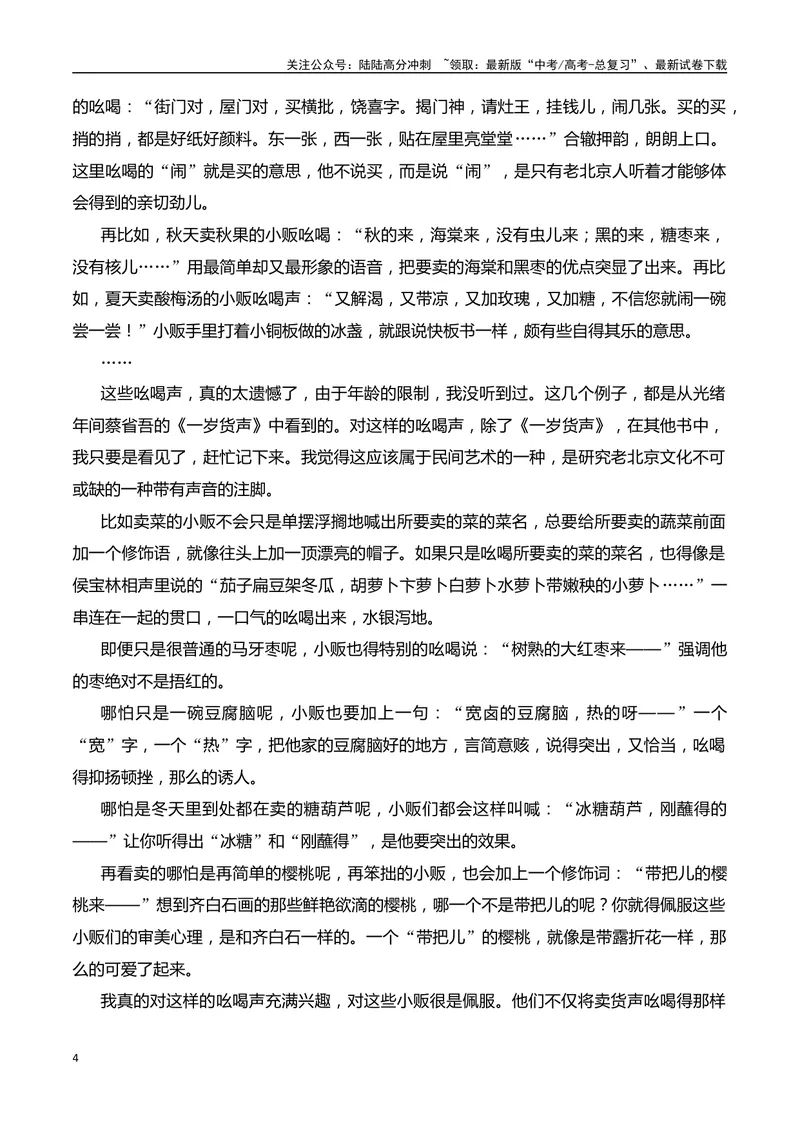 关注公众号：陆陆高分冲刺 ~领取：最新版“中考/高考-总复习”、最新试卷下载

的吆喝：“街门对，屋门对，买横批，饶喜字。揭门神，请灶王，挂钱儿，闹几张。买的买，捎的捎，都是好纸好颜料。东一张，西一张，贴在屋里亮堂堂……”合辙押韵，朗朗上口。这里吆喝的“闹”就是买的意思，他不说买，而是说“闹”，是只有老北京人听着才能够体会得到的亲切劲儿。

再比如，秋天卖秋果的小贩吆喝：“秋的来，海棠来，没有虫儿来；黑的来，糖枣来，没有核儿……”用最简单却又最形象的语音，把要卖的海棠和黑枣的优点突显了出来。再比如，夏天卖酸梅汤的小贩吆喝声：“又解渴，又带凉，又加玫瑰，又加糖，不信您就闹一碗尝一尝！”小贩手里打着小铜板做的冰盏，就跟说快板书一样，颇有些自得其乐的意思。

……

这些吆喝声，真的太遗憾了，由于年龄的限制，我没听到过。这几个例子，都是从光绪年间蔡省吾的《一岁货声》中看到的。对这样的吆喝声，除了《一岁货声》，在其他书中，我只要是看见了，赶忙记下来。我觉得这应该属于民间艺术的一种，是研究老北京文化不可或缺的一种带有声音的注脚。

比如卖菜的小贩不会只是单摆浮搁地喊出所要卖的菜的菜名，总要给所要卖的蔬菜前面加一个修饰语，就像往头上加一顶漂亮的帽子。如果只是吆喝所要卖的菜的菜名，也得像是侯宝林相声里说的“茄子扁豆架冬瓜，胡萝卜卞萝卜白萝卜水萝卜带嫩秧的小萝卜……”一串连在一起的贯口，一口气的吆喝出来，水银泻地。

即便只是很普通的马牙枣呢，小贩也得特别的吆喝说：“树熟的大红枣来——”强调他的枣绝对不是捂红的。

哪怕只是一碗豆腐脑呢，小贩也要加上一句：“宽卤的豆腐脑，热的呀——”一个“宽”字，一个“热”字，把他家的豆腐脑好的地方，言简意赅，说得突出，又恰当，吆喝得抑扬顿挫，那么的诱人。

哪怕是冬天里到处都在卖的糖葫芦呢，小贩们都会这样叫喊：“冰糖葫芦，刚蘸得的——”让你听得出“冰糖”和“刚蘸得”，是他要突出的效果。

再看卖的哪怕是再简单的樱桃呢，再笨拙的小贩，也会加上一个修饰词：“带把儿的樱桃来——”想到齐白石画的那些鲜艳欲滴的樱桃，哪一个不是带把儿的呢？你就得佩服这些小贩们的审美心理，是和齐白石一样的。一个“带把儿”的樱桃，就像是带露折花一样，那么的可爱了起来。

我真的对这样的吆喝声充满兴趣，对这些小贩很是佩服。他们不仅将卖货声吆喝得那样

4